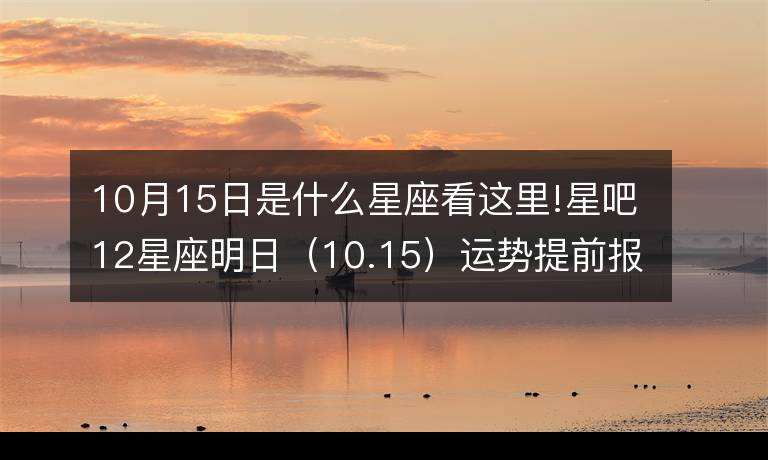 10月15日是什么星座看这里!星吧12星座明日（10.15）运势提前报